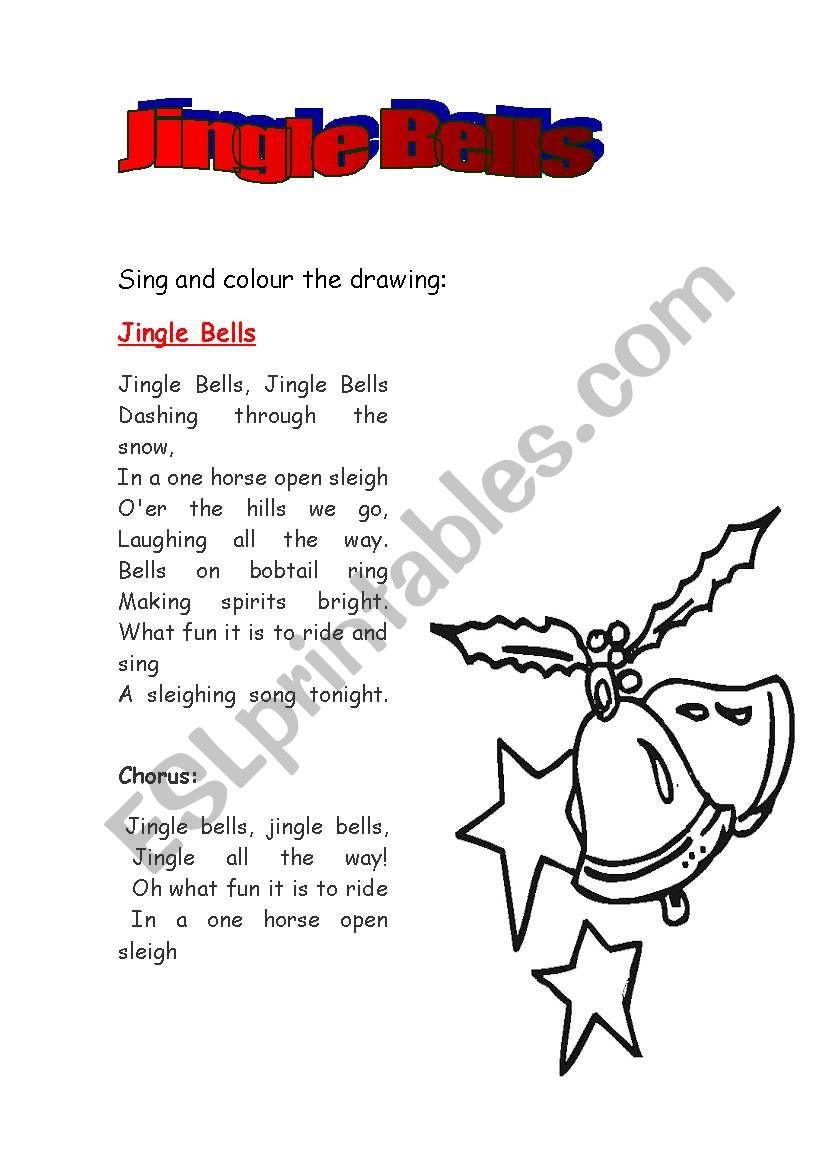 Jingle Bells

Sing and colour the drawing:

Jingle Bells

Jingle Bells, Jingle Bells
Dashing through the snow,
In a one horse open sleigh
O'er the hills we go,
Laughing all the way.
Bells on bobtail ring
Making spirits bright.
What fun it is to ride and sing
A sleighing song tonight.

Chorus:

Jingle bells, jingle bells,
Jingle all the way!
Oh what fun it is to ride
In a one horse open sleigh

ESLprintables.com